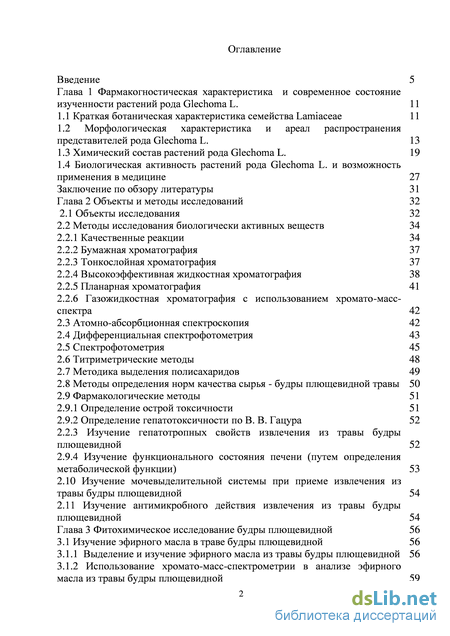 Оглавление

Введение 5
Глава 1 Фармакогностическая характеристика и современное состояние изученности растений рода Glechoma L. 11
1.1 Краткая ботаническая характеристика семейства Lamiaceae 11
1.2 Морфологическая характеристика и ареал распространения представителей рода Glechoma L. 13
1.3 Химический состав растений рода Glechoma L. 19
1.4 Биологическая активность растений рода Glechoma L. и возможность применения в медицине 27
Заключение по обзору литературы 31
Глава 2 Объекты и методы исследований 32
2.1 Объекты исследования 32
2.2 Методы исследования биологически активных веществ 34
2.2.1 Качественные реакции 34
2.2.2 Бумажная хроматография 37
2.2.3 Тонкослойная хроматография 37
2.2.4 Высокоэффективная жидкостная хроматография 38
2.2.5 Планарная хроматография 41
2.2.6 Газожидкостная хроматография с использованием хромато-масс-спектра 42
2.3 Атомно-абсорбционная спектроскопия 42
2.4 Дифференциальная спектрофотометрия 43
2.5 Спектрофотометрия 45
2.6 Титриметрические методы 48
2.7 Методика выделения полисахаридов 49
2.8 Методы определения норм качества сырья - будры плющевидной травы 50
2.9 Фармакологические методы 51
2.9.1 Определение острой токсичности 51
2.9.2 Определение гепатотоксичности по В. В. Гацура 52
2.2.3 Изучение гепатотропных свойств извлечения из травы будры плющевидной 52
2.9.4 Изучение функционального состояния печени (путем определения метаболической функции) 53
2.10 Изучение мочевыделительной системы при приеме извлечения из травы будры плющевидной 54
2.11 Изучение антимикробного действия извлечения из травы будры плющевидной 54
Глава 3 Фитохимическое исследование будры плющевидной 56
3.1 Изучение эфирного масла в траве будры плющевидной 56
3.1.1 Выделение и изучение эфирного масла из травы будры плющевидной 56
3.1.2 Использование хромато-масс-спектрометрии в анализе эфирного масла из травы будры плющевидной 59

2

dsLib.net
библиотека диссертаций